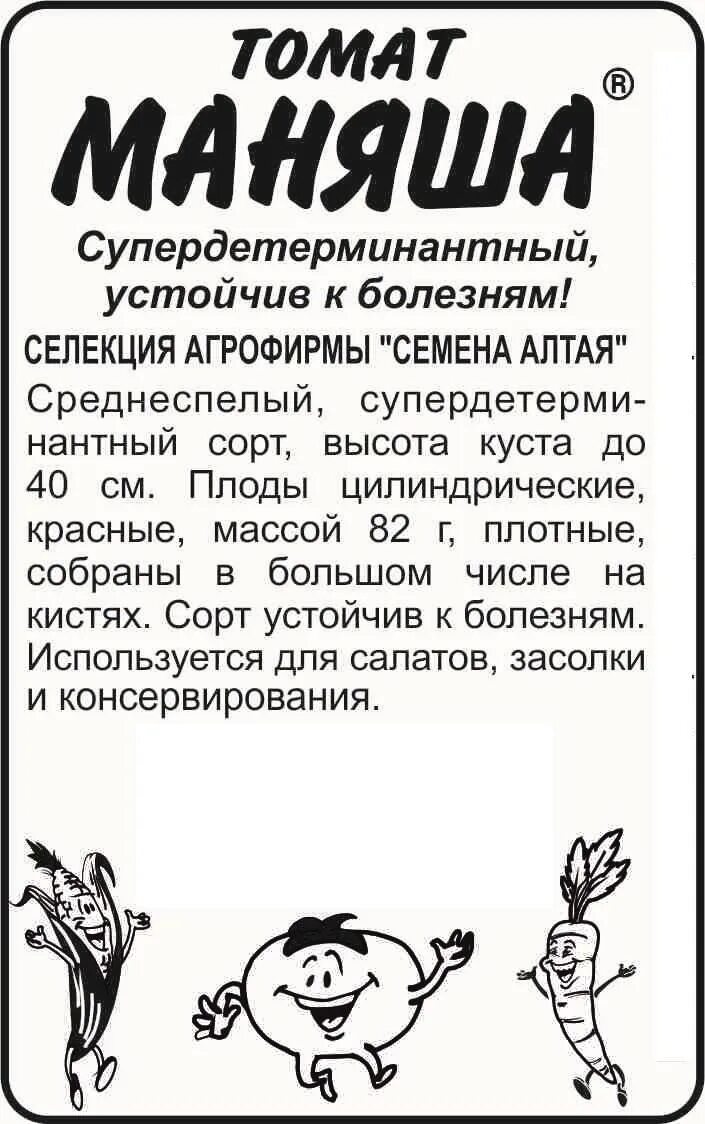 ТОМАТ
МАНЯША®

Супердетерминантный, устойчив к болезням!

СЕЛЕКЦИЯ АГРОФИРМЫ "СЕМЕНА АЛТАЯ"

Среднеспелый, супердетерминантный сорт, высота куста до 40 см. Плоды цилиндрические, красные, массой 82 г, плотные, собраны в большом числе на кистях. Сорт устойчив к болезням. Используется для салатов, засолки и консервирования.